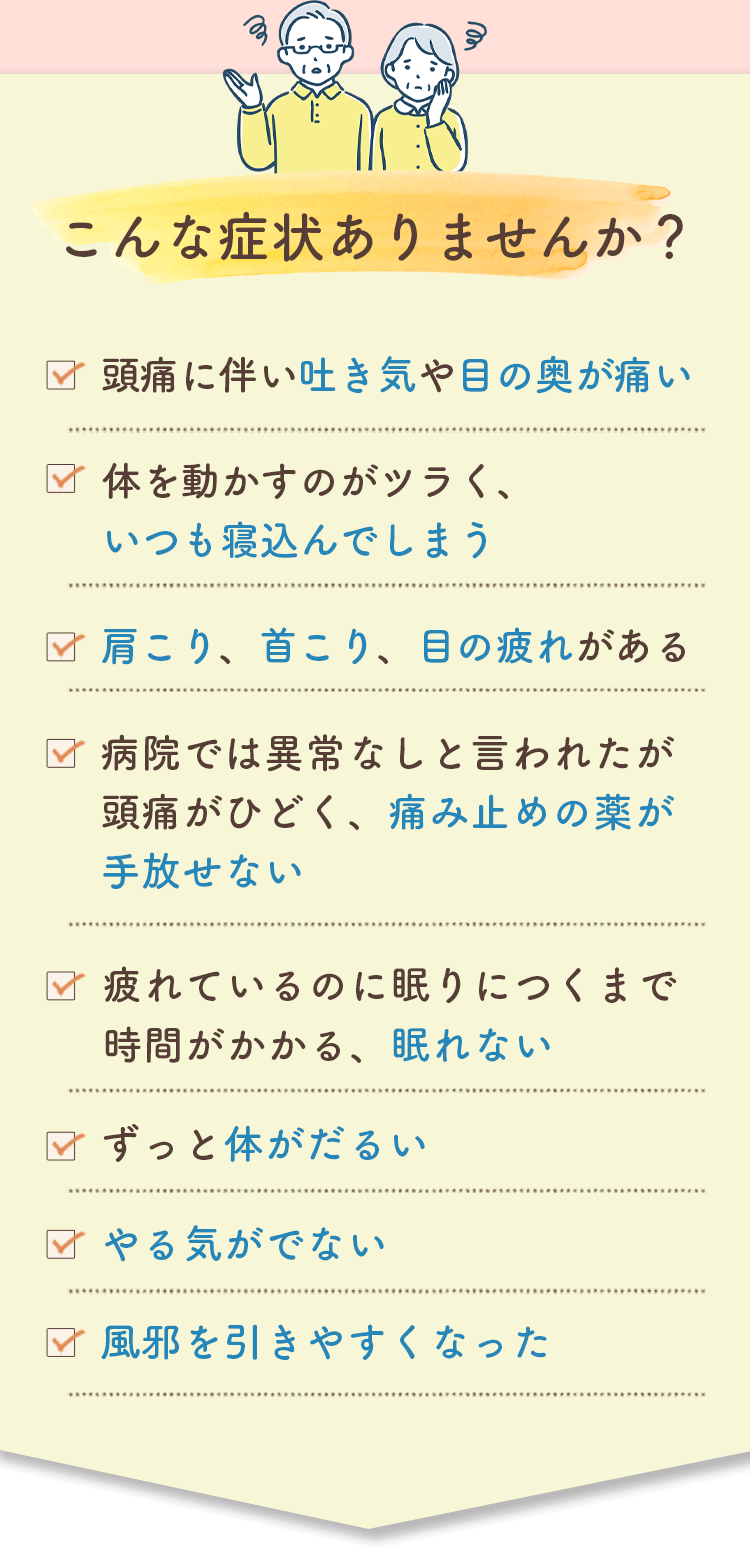 こんな症状ありませんか？

頭痛に伴い吐き気や目の奥が痛い

体を動かすのがツラく、いつも寝込んでしまう

肩こり、首こり、目の疲れがある

病院では異常なしと言われたが頭痛がひどく、痛み止めの薬が手放せない

疲れているのに眠りにつくまで時間がかかる、眠れない

ずっと体がだるい

やる気がでない

風邪を引きやすくなった